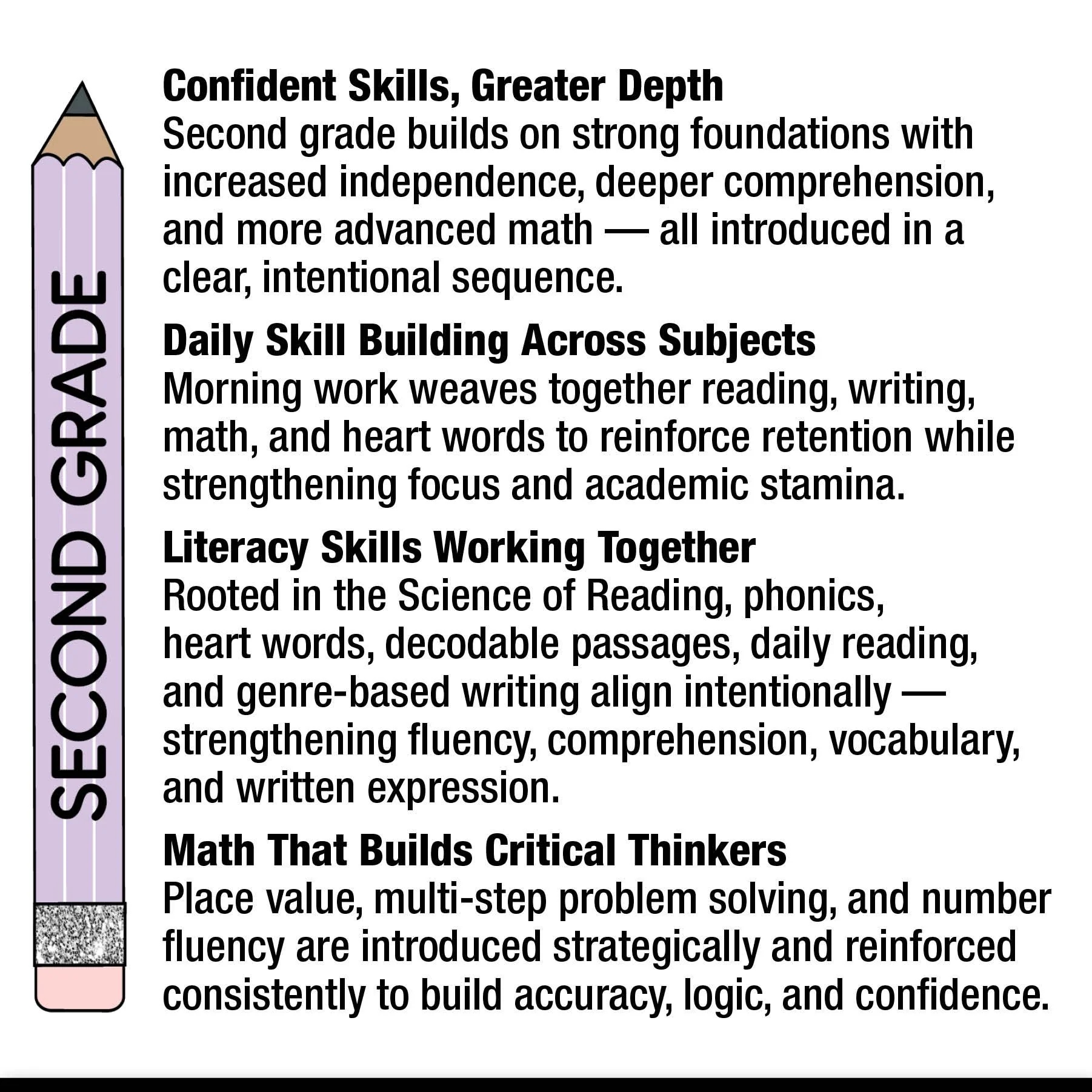 SECOND GRADE

Confident Skills, Greater Depth

Second grade builds on strong foundations with increased independence, deeper comprehension, and more advanced math — all introduced in a clear, intentional sequence.

Daily Skill Building Across Subjects

Morning work weaves together reading, writing, math, and heart words to reinforce retention while strengthening focus and academic stamina.

Literacy Skills Working Together

Rooted in the Science of Reading, phonics, heart words, decodable passages, daily reading, and genre-based writing align intentionally — strengthening fluency, comprehension, vocabulary, and written expression.

Math That Builds Critical Thinkers

Place value, multi-step problem solving, and number fluency are introduced strategically and reinforced consistently to build accuracy, logic, and confidence.